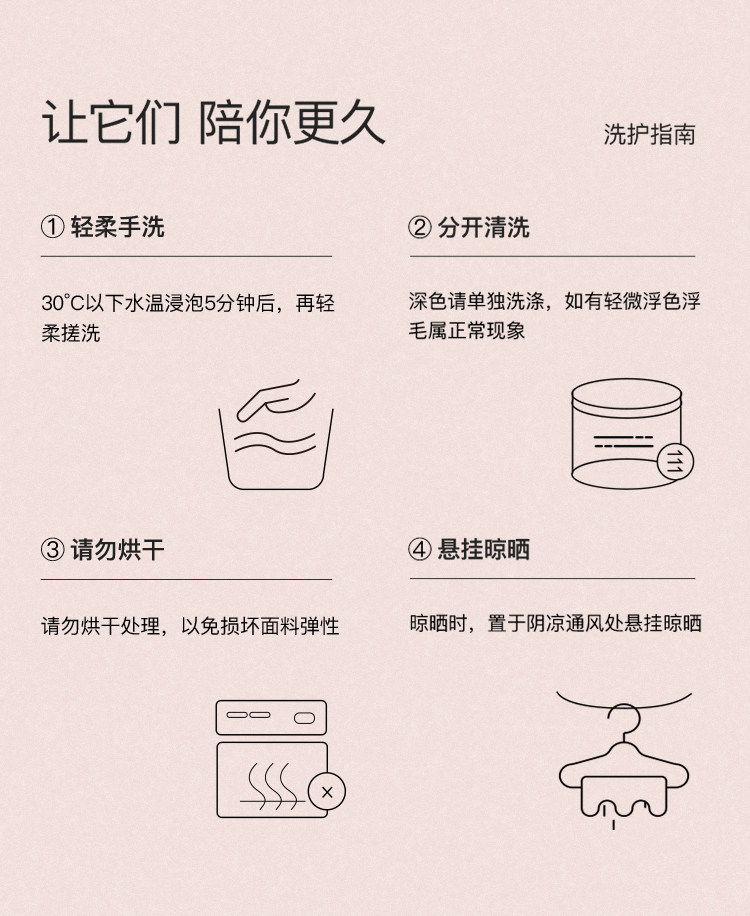 让它们 陪你更久

洗护指南

① 轻柔手洗

30°C以下水温浸泡5分钟后，再轻柔搓洗

② 分开清洗

深色请单独洗涤，如有轻微浮色浮毛属正常现象

③ 请勿烘干

请勿烘干处理，以免损坏面料弹性

④ 悬挂晾晒

晾晒时，置于阴凉通风处悬挂晾晒